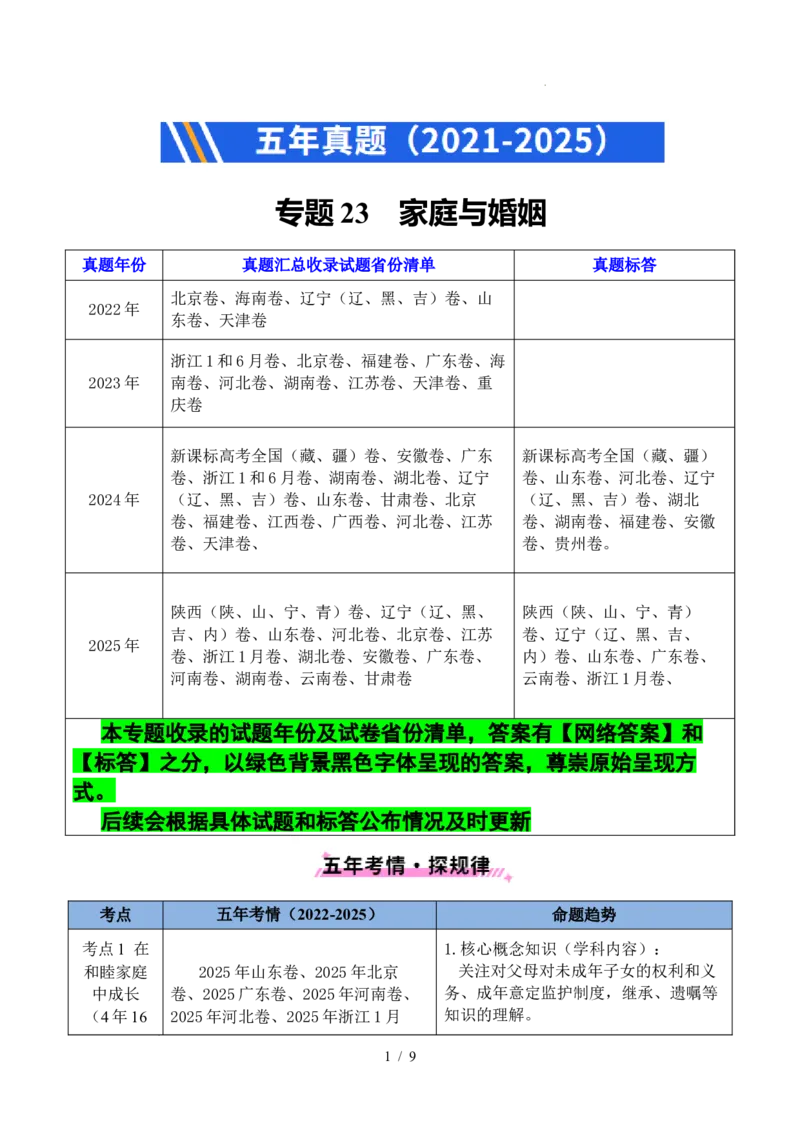 五年真题（2021-2025）

专题 23　家庭与婚姻

| 真题年份 | 真题汇总收录试题省份清单 | 真题标答 |
|---|---|---|
| 2022 年 | 北京卷、海南卷、辽宁（辽、黑、吉）卷、山东卷、天津卷 | |
| 2023 年 | 浙江 1 和 6 月卷、北京卷、福建卷、广东卷、海南卷、河北卷、湖南卷、江苏卷、天津卷、重庆卷 | |
| 2024 年 | 新课标高考全国（藏、疆）卷、安徽卷、广东卷、浙江 1 和 6 月卷、湖南卷、湖北卷、辽宁（辽、黑、吉）卷、山东卷、甘肃卷、北京卷、福建卷、江西卷、广西卷、河北卷、江苏卷、天津卷、 | 新课标高考全国（藏、疆）卷、山东卷、河北卷、辽宁（辽、黑、吉）卷、湖北卷、湖南卷、福建卷、安徽卷、贵州卷。 |
| 2025 年 | 陕西（陕、山、宁、青）卷、辽宁（辽、黑、吉、内）卷、山东卷、河北卷、北京卷、江苏卷、浙江 1 月卷、湖北卷、安徽卷、广东卷、河南卷、湖南卷、云南卷、甘肃卷 | 陕西（陕、山、宁、青）卷、辽宁（辽、黑、吉、内）卷、山东卷、广东卷、云南卷、浙江 1 月卷、 |

本专题收录的试题年份及试卷省份清单，答案有【网络答案】和【标答】之分，以绿色背景黑色字体呈现的答案，尊崇原始呈现方式。

后续会根据具体试题和标答公布情况及时更新

五年考情·探规律

| 考点 | 五年考情（2022-2025） | 命题趋势 |
|---|---|---|
| 考点 1 在和睦家庭中成长（4 年 16 | 2025 年山东卷、2025 年北京卷、2025 广东卷、2025 年河南卷、2025 年河北卷、2025 年浙江 1 月 | 1. 核心概念知识（学科内容）：关注对父母对未成年子女的权利和义务、成年意定监护制度，继承、遗嘱等知识的理解。 |

1 / 9